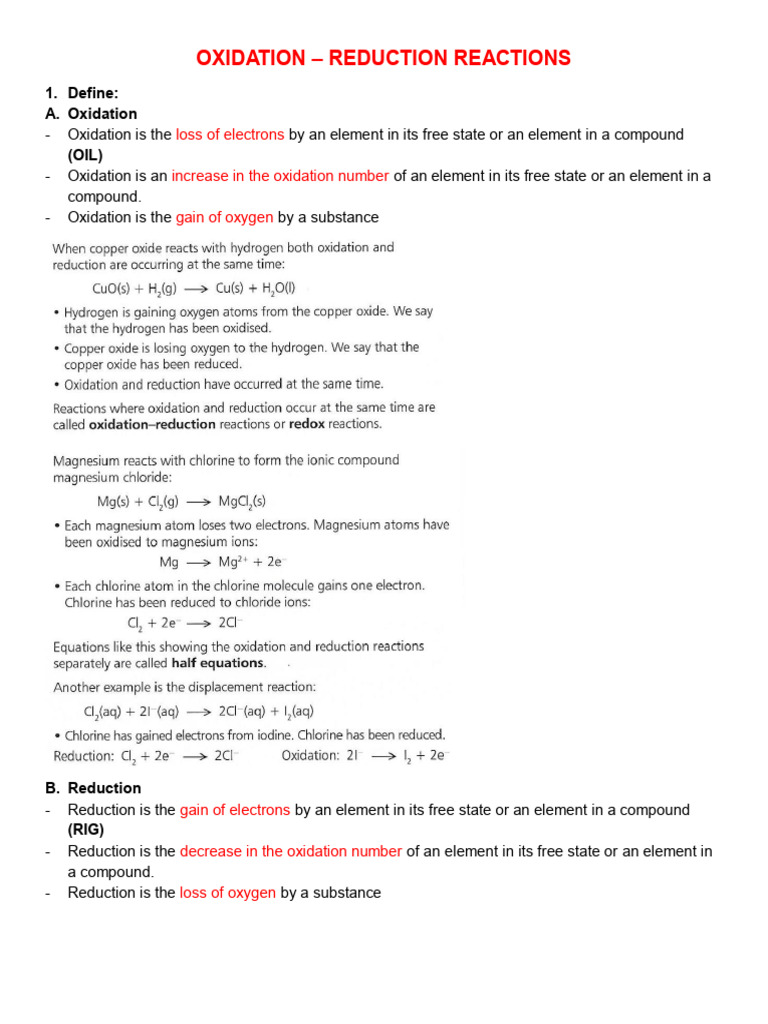 OXIDATION – REDUCTION REACTIONS

1. Define:
A. Oxidation
- Oxidation is the loss of electrons by an element in its free state or an element in a compound (OIL)
- Oxidation is an increase in the oxidation number of an element in its free state or an element in a compound.
- Oxidation is the gain of oxygen by a substance

When copper oxide reacts with hydrogen both oxidation and reduction are occurring at the same time:

$CuO(s) + H_2(g) \longrightarrow Cu(s) + H_2O(l)$

• Hydrogen is gaining oxygen atoms from the copper oxide. We say that the hydrogen has been oxidised.
• Copper oxide is losing oxygen to the hydrogen. We say that the copper oxide has been reduced.
• Oxidation and reduction have occurred at the same time.

Reactions where oxidation and reduction occur at the same time are called oxidation–reduction reactions or redox reactions.

Magnesium reacts with chlorine to form the ionic compound magnesium chloride:

$Mg(s) + Cl_2(g) \longrightarrow MgCl_2(s)$

• Each magnesium atom loses two electrons. Magnesium atoms have been oxidised to magnesium ions:

$Mg \longrightarrow Mg^{2+} + 2e^-$

• Each chlorine atom in the chlorine molecule gains one electron. Chlorine has been reduced to chloride ions:

$Cl_2 + 2e^- \longrightarrow 2Cl^-$

Equations like this showing the oxidation and reduction reactions separately are called half equations.

Another example is the displacement reaction:

$Cl_2(aq) + 2I^-(aq) \longrightarrow 2Cl^-(aq) + I_2(aq)$

• Chlorine has gained electrons from iodine. Chlorine has been reduced.

Reduction: $Cl_2 + 2e^- \longrightarrow 2Cl^-$ Oxidation: $2I^- \longrightarrow I_2 + 2e^-$

B. Reduction
- Reduction is the gain of electrons by an element in its free state or an element in a compound (RIG)
- Reduction is the decrease in the oxidation number of an element in its free state or an element in a compound.
- Reduction is the loss of oxygen by a substance